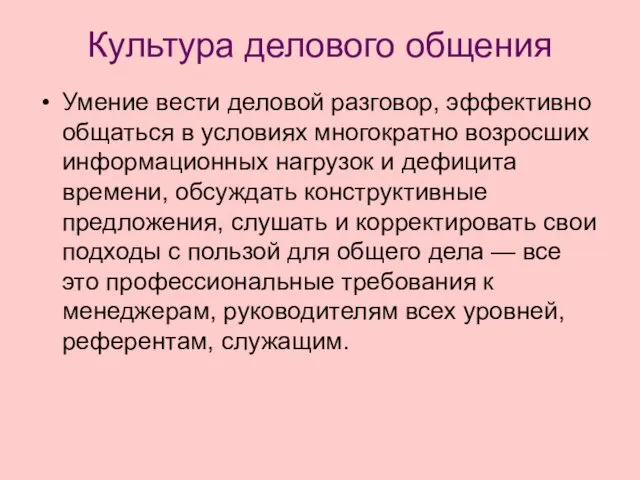 Культура делового общения

• Умение вести деловой разговор, эффективно общаться в условиях многократно возросших информационных нагрузок и дефицита времени, обсуждать конструктивные предложения, слушать и корректировать свои подходы с пользой для общего дела — все это профессиональные требования к менеджерам, руководителям всех уровней, референтам, служащим.